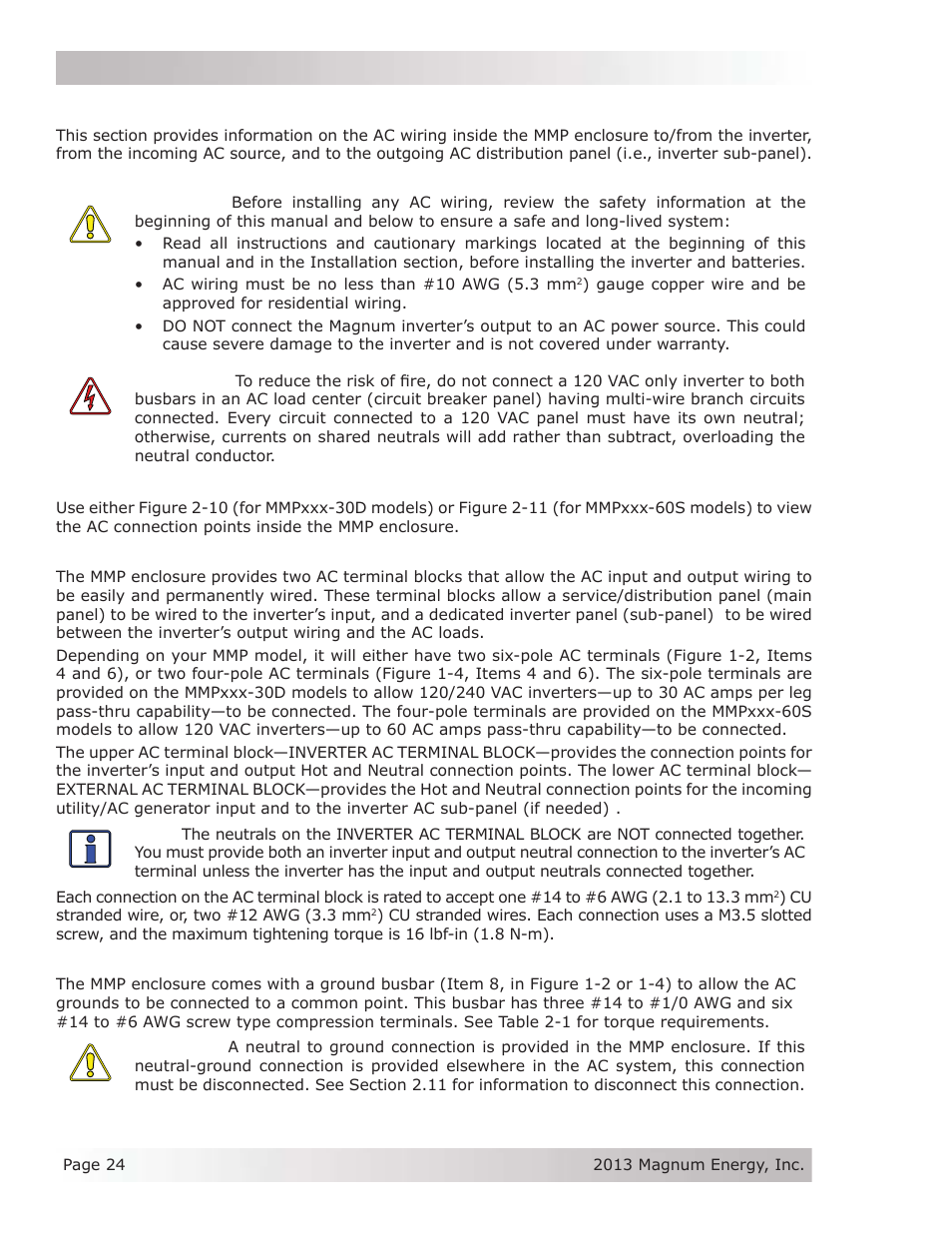 This section provides information on the AC wiring inside the MMP enclosure to/from the inverter, from the incoming AC source, and to the outgoing AC distribution panel (i.e., inverter sub-panel).

Before installing any AC wiring, review the safety information at the beginning of this manual and below to ensure a safe and long-lived system:

• Read all instructions and cautionary markings located at the beginning of this manual and in the Installation section, before installing the inverter and batteries.

• AC wiring must be no less than #10 AWG (5.3 mm$^2$) gauge copper wire and be approved for residential wiring.

• DO NOT connect the Magnum inverter's output to an AC power source. This could cause severe damage to the inverter and is not covered under warranty.

To reduce the risk of fire, do not connect a 120 VAC only inverter to both busbars in an AC load center (circuit breaker panel) having multi-wire branch circuits connected. Every circuit connected to a 120 VAC panel must have its own neutral; otherwise, currents on shared neutrals will add rather than subtract, overloading the neutral conductor.

Use either Figure 2-10 (for MMPxxx-30D models) or Figure 2-11 (for MMPxxx-60S models) to view the AC connection points inside the MMP enclosure.

The MMP enclosure provides two AC terminal blocks that allow the AC input and output wiring to be easily and permanently wired. These terminal blocks allow a service/distribution panel (main panel) to be wired to the inverter's input, and a dedicated inverter panel (sub-panel) to be wired between the inverter's output wiring and the AC loads.

Depending on your MMP model, it will either have two six-pole AC terminals (Figure 1-2, Items 4 and 6), or two four-pole AC terminals (Figure 1-4, Items 4 and 6). The six-pole terminals are provided on the MMPxxx-30D models to allow 120/240 VAC inverters—up to 30 AC amps per leg pass-thru capability—to be connected. The four-pole terminals are provided on the MMPxxx-60S models to allow 120 VAC inverters—up to 60 AC amps pass-thru capability—to be connected.

The upper AC terminal block—INVERTER AC TERMINAL BLOCK—provides the connection points for the inverter's input and output Hot and Neutral connection points. The lower AC terminal block—EXTERNAL AC TERMINAL BLOCK—provides the Hot and Neutral connection points for the incoming utility/AC generator input and to the inverter AC sub-panel (if needed) .

The neutrals on the INVERTER AC TERMINAL BLOCK are NOT connected together. You must provide both an inverter input and output neutral connection to the inverter's AC terminal unless the inverter has the input and output neutrals connected together.

Each connection on the AC terminal block is rated to accept one #14 to #6 AWG (2.1 to 13.3 mm$^2$) CU stranded wire, or, two #12 AWG (3.3 mm$^2$) CU stranded wires. Each connection uses a M3.5 slotted screw, and the maximum tightening torque is 16 lbf-in (1.8 N-m).

The MMP enclosure comes with a ground busbar (Item 8, in Figure 1-2 or 1-4) to allow the AC grounds to be connected to a common point. This busbar has three #14 to #1/0 AWG and six #14 to #6 AWG screw type compression terminals. See Table 2-1 for torque requirements.

A neutral to ground connection is provided in the MMP enclosure. If this neutral-ground connection is provided elsewhere in the AC system, this connection must be disconnected. See Section 2.11 for information to disconnect this connection.

Page 24

2013 Magnum Energy, Inc.